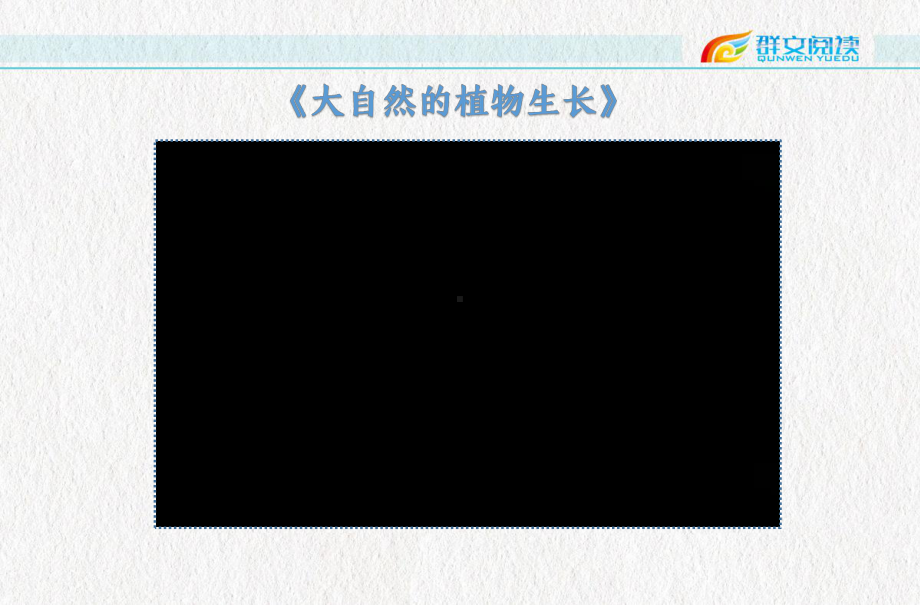 群文阅读
QUNWEN YUEDU

《大自然的植物生长》